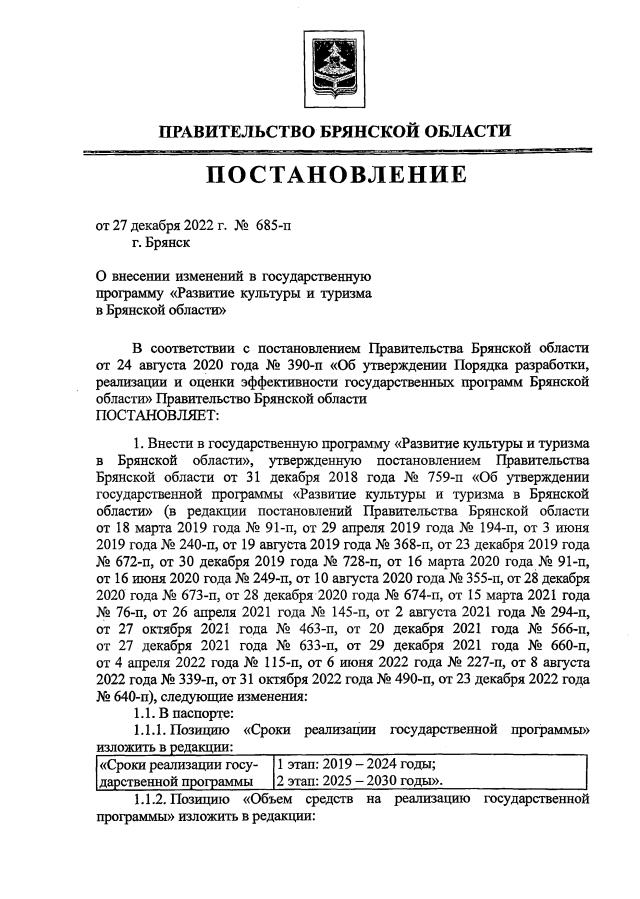 ПРАВИТЕЛЬСТВО БРЯНСКОЙ ОБЛАСТИ

ПОСТАНОВЛЕНИЕ

от 27 декабря 2022 г. № 685-п
г. Брянск

О внесении изменений в государственную программу «Развитие культуры и туризма в Брянской области»

В соответствии с постановлением Правительства Брянской области от 24 августа 2020 года № 390-п «Об утверждении Порядка разработки, реализации и оценки эффективности государственных программ Брянской области» Правительство Брянской области
ПОСТАНОВЛЯЕТ:

1. Внести в государственную программу «Развитие культуры и туризма в Брянской области», утвержденную постановлением Правительства Брянской области от 31 декабря 2018 года № 759-п «Об утверждении государственной программы «Развитие культуры и туризма в Брянской области» (в редакции постановлений Правительства Брянской области от 18 марта 2019 года № 91-п, от 29 апреля 2019 года № 194-п, от 3 июня 2019 года № 240-п, от 19 августа 2019 года № 368-п, от 23 декабря 2019 года № 672-п, от 30 декабря 2019 года № 728-п, от 16 марта 2020 года № 91-п, от 16 июня 2020 года № 249-п, от 10 августа 2020 года № 355-п, от 28 декабря 2020 года № 673-п, от 28 декабря 2020 года № 674-п, от 15 марта 2021 года № 76-п, от 26 апреля 2021 года № 145-п, от 2 августа 2021 года № 294-п, от 27 октября 2021 года № 463-п, от 20 декабря 2021 года № 566-п, от 27 декабря 2021 года № 633-п, от 29 декабря 2021 года № 660-п, от 4 апреля 2022 года № 115-п, от 6 июня 2022 года № 227-п, от 8 августа 2022 года № 339-п, от 31 октября 2022 года № 490-п, от 23 декабря 2022 года № 640-п), следующие изменения:
1.1. В паспорте:
1.1.1. Позицию «Сроки реализации государственной программы» изложить в редакции:

| «Сроки реализации государственной программы | 1 этап: 2019 – 2024 годы; 2 этап: 2025 – 2030 годы». |
|---|---|

1.1.2. Позицию «Объем средств на реализацию государственной программы» изложить в редакции: